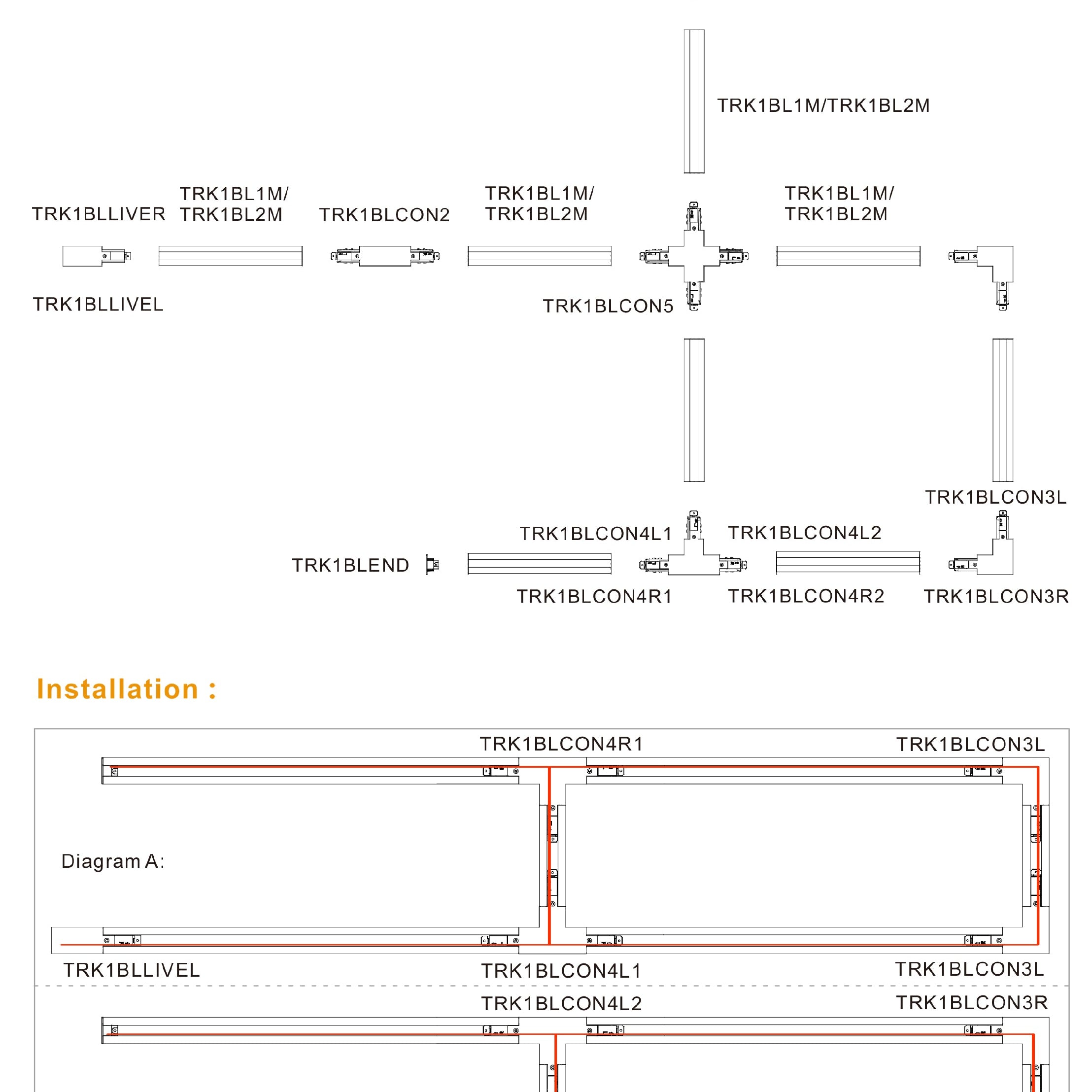 TRK1BL1M/TRK1BL2M

TRK1BLLIVER

TRK1BL1M/
TRK1BL2M

TRK1BLCON2

TRK1BL1M/
TRK1BL2M

TRK1BL1M/
TRK1BL2M

TRK1BLLIVEL

TRK1BLCON5

TRK1BLCON3L

TRK1BLCON4L1

TRK1BLCON4L2

TRK1BLEND

TRK1BLCON4R1

TRK1BLCON4R2

TRK1BLCON3R

Installation :

TRK1BLCON4R1

TRK1BLCON3L

Diagram A:

TRK1BLLIVEL

TRK1BLCON4L1

TRK1BLCON3L

TRK1BLCON4L2

TRK1BLCON3R